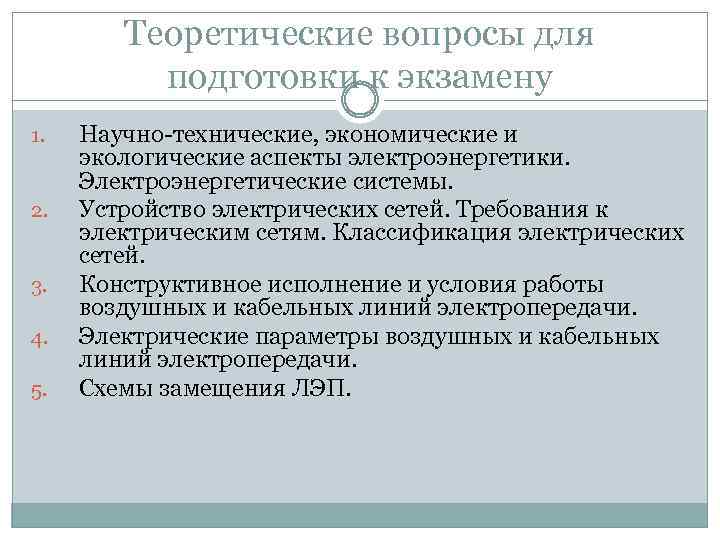 Теоретические вопросы для подготовки к экзамену

1. Научно-технические, экономические и экологические аспекты электроэнергетики. Электроэнергетические системы.
2. Устройство электрических сетей. Требования к электрическим сетям. Классификация электрических сетей.
3. Конструктивное исполнение и условия работы воздушных и кабельных линий электропередачи.
4. Электрические параметры воздушных и кабельных линий электропередачи.
5. Схемы замещения ЛЭП.